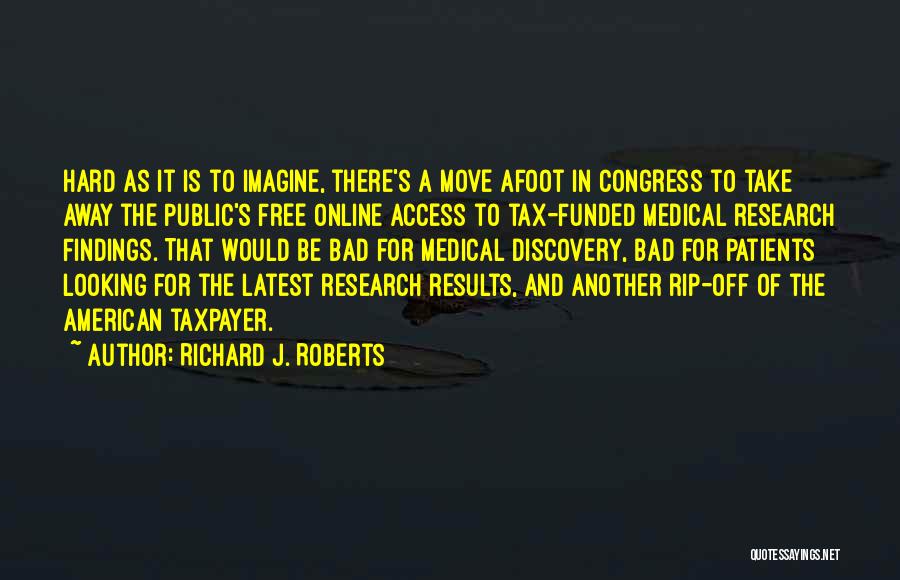 HARD AS IT IS TO IMAGINE, THERE'S A MOVE AFOOT IN CONGRESS TO TAKE AWAY THE PUBLIC'S FREE ONLINE ACCESS TO TAX-FUNDED MEDICAL RESEARCH FINDINGS. THAT WOULD BE BAD FOR MEDICAL DISCOVERY, BAD FOR PATIENTS LOOKING FOR THE LATEST RESEARCH RESULTS, AND ANOTHER RIP-OFF OF THE AMERICAN TAXPAYER.

~ AUTHOR: RICHARD J. ROBERTS

QUOTESSAYINGS.NET